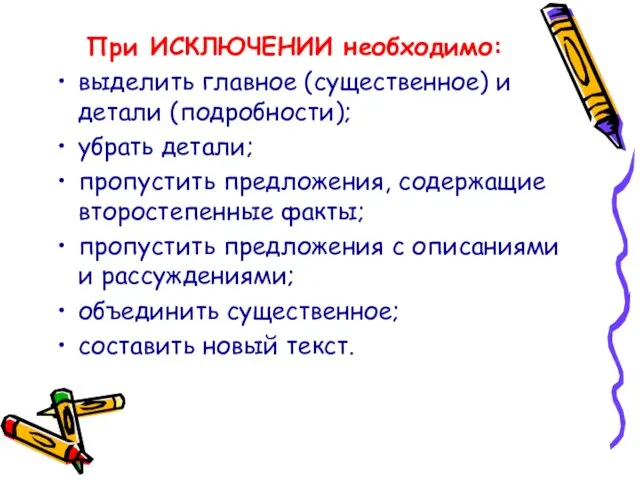 При ИСКЛЮЧЕНИИ необходимо:

• выделить главное (существенное) и детали (подробности);
• убрать детали;
• пропустить предложения, содержащие второстепенные факты;
• пропустить предложения с описаниями и рассуждениями;
• объединить существенное;
• составить новый текст.